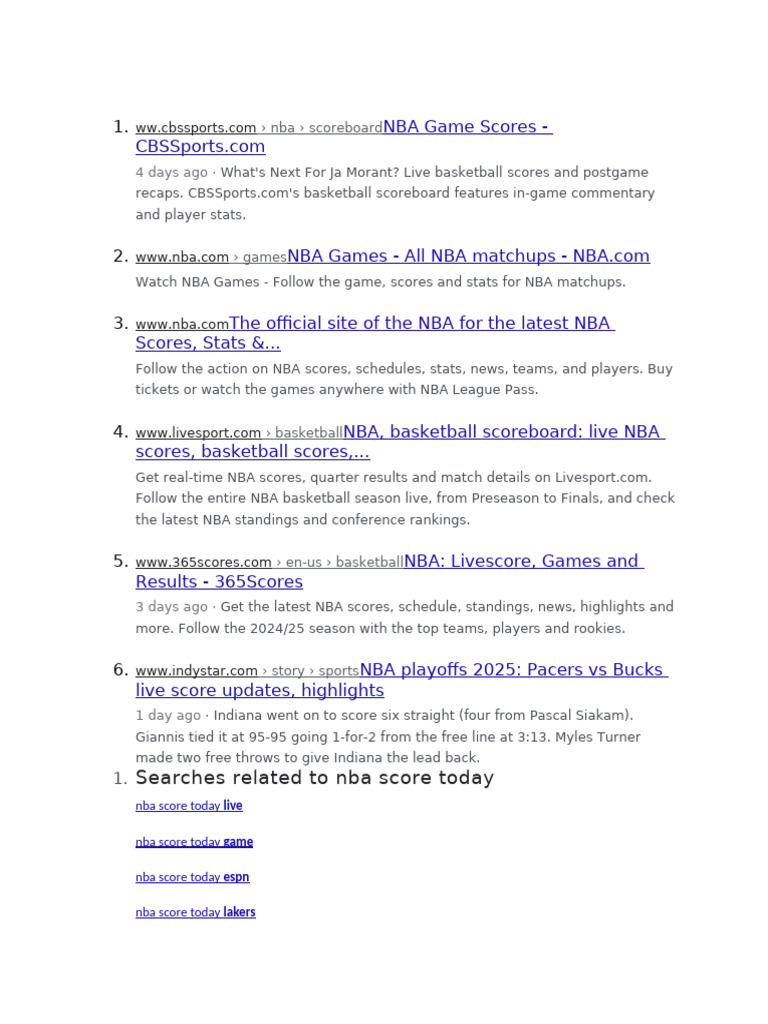 1. ww.cbssports.com › nba › scoreboardNBA Game Scores - CBSSports.com

4 days ago · What's Next For Ja Morant? Live basketball scores and postgame recaps. CBSSports.com's basketball scoreboard features in-game commentary and player stats.

2. www.nba.com › gamesNBA Games - All NBA matchups - NBA.com

Watch NBA Games - Follow the game, scores and stats for NBA matchups.

3. www.nba.comThe official site of the NBA for the latest NBA Scores, Stats &...

Follow the action on NBA scores, schedules, stats, news, teams, and players. Buy tickets or watch the games anywhere with NBA League Pass.

4. www.livesport.com › basketballNBA, basketball scoreboard: live NBA scores, basketball scores,...

Get real-time NBA scores, quarter results and match details on Livesport.com. Follow the entire NBA basketball season live, from Preseason to Finals, and check the latest NBA standings and conference rankings.

5. www.365scores.com › en-us › basketballNBA: Livescore, Games and Results - 365Scores

3 days ago · Get the latest NBA scores, schedule, standings, news, highlights and more. Follow the 2024/25 season with the top teams, players and rookies.

6. www.indystar.com › story › sportsNBA playoffs 2025: Pacers vs Bucks live score updates, highlights

1 day ago · Indiana went on to score six straight (four from Pascal Siakam). Giannis tied it at 95-95 going 1-for-2 from the free line at 3:13. Myles Turner made two free throws to give Indiana the lead back.

1. Searches related to nba score today

nba score today live

nba score today game

nba score today espn

nba score today lakers